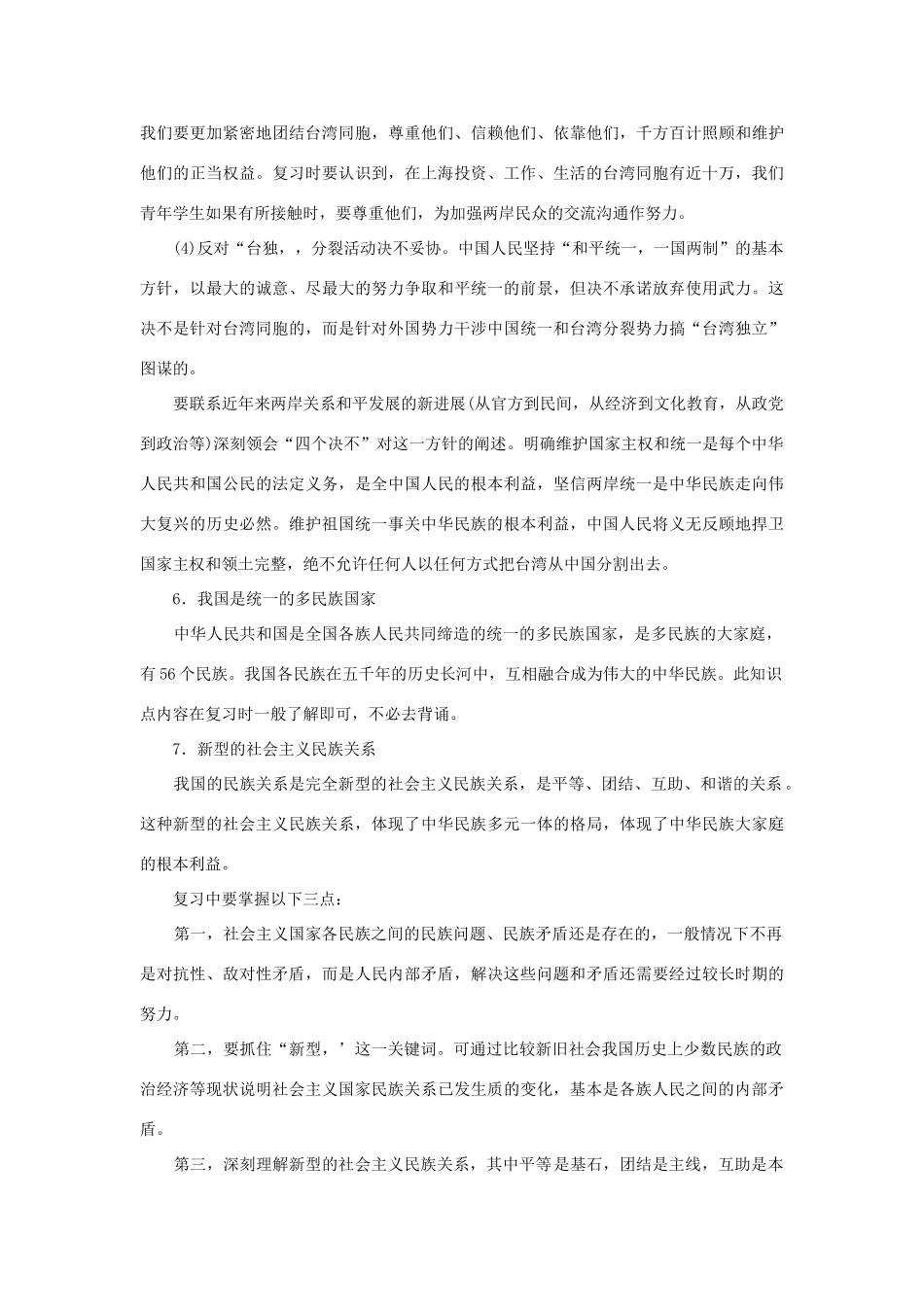 我们要更加紧密地团结台湾同胞，尊重他们、信赖他们、依靠他们，千方百计照顾和维护他们的正当权益。复习时要认识到，在上海投资、工作、生活的台湾同胞有近十万，我们青年学生如果有所接触时，要尊重他们，为加强两岸民众的交流沟通作努力。

(4)反对“台独，，分裂活动决不妥协。中国人民坚持“和平统一，一国两制”的基本方针，以最大的诚意、尽最大的努力争取和平统一的前景，但决不承诺放弃使用武力。这决不是针对台湾同胞的，而是针对外国势力干涉中国统一和台湾分裂势力搞“台湾独立”图谋的。

要联系近年来两岸关系和平发展的新进展(从官方到民间，从经济到文化教育，从政党到政治等)深刻领会“四个决不”对这一方针的阐述。明确维护国家主权和统一是每个中华人民共和国公民的法定义务，是全中国人民的根本利益，坚信两岸统一是中华民族走向伟大复兴的历史必然。维护祖国统一事关中华民族的根本利益，中国人民将义无反顾地捍卫国家主权和领土完整，绝不允许任何人以任何方式把台湾从中国分割出去。

6．我国是统一的多民族国家

中华人民共和国是全国各族人民共同缔造的统一的多民族国家，是多民族的大家庭，有56个民族。我国各民族在五千年的历史长河中，互相融合成为伟大的中华民族。此知识点内容在复习时一般了解即可，不必去背诵。

7．新型的社会主义民族关系

我国的民族关系是完全新型的社会主义民族关系，是平等、团结、互助、和谐的关系。这种新型的社会主义民族关系，体现了中华民族多元一体的格局，体现了中华民族大家庭的根本利益。

复习中要掌握以下三点：

第一，社会主义国家各民族之间的民族问题、民族矛盾还是存在的，一般情况下不再是对抗性、敌对性矛盾，而是人民内部矛盾，解决这些问题和矛盾还需要经过较长时期的努力。

第二，要抓住“新型，’这一关键词。可通过比较新旧社会我国历史上少数民族的政治经济等现状说明社会主义国家民族关系已发生质的变化，基本是各族人民之间的内部矛盾。

第三，深刻理解新型的社会主义民族关系，其中平等是基石，团结是主线，互助是本